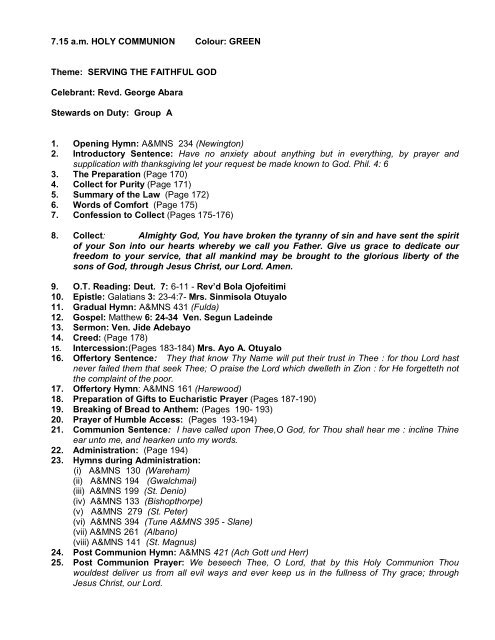 7.15 a.m. HOLY COMMUNION Colour: GREEN

Theme: SERVING THE FAITHFUL GOD

Celebrant: Revd. George Abara

Stewards on Duty: Group A

1. Opening Hymn: A&MNS 234 (Newington)
2. Introductory Sentence: Have no anxiety about anything but in everything, by prayer and supplication with thanksgiving let your request be made known to God. Phil. 4: 6
3. The Preparation (Page 170)
4. Collect for Purity (Page 171)
5. Summary of the Law (Page 172)
6. Words of Comfort (Page 175)
7. Confession to Collect (Pages 175-176)

8. Collect: Almighty God, You have broken the tyranny of sin and have sent the spirit of your Son into our hearts whereby we call you Father. Give us grace to dedicate our freedom to your service, that all mankind may be brought to the glorious liberty of the sons of God, through Jesus Christ, our Lord. Amen.

9. O.T. Reading: Deut. 7: 6-11 - Rev'd Bola Ojofeitimi
10. Epistle: Galatians 3: 23-4:7- Mrs. Sinmisola Otuyalo
11. Gradual Hymn: A&MNS 431 (Fulda)
12. Gospel: Matthew 6: 24-34 Ven. Segun Ladeinde
13. Sermon: Ven. Jide Adebayo
14. Creed: (Page 178)
15. Intercession:(Pages 183-184) Mrs. Ayo A. Otuyalo
16. Offertory Sentence: They that know Thy Name will put their trust in Thee : for thou Lord hast never failed them that seek Thee; O praise the Lord which dwelleth in Zion : for He forgetteth not the complaint of the poor.
17. Offertory Hymn: A&MNS 161 (Harewood)
18. Preparation of Gifts to Eucharistic Prayer (Pages 187-190)
19. Breaking of Bread to Anthem: (Pages 190- 193)
20. Prayer of Humble Access: (Pages 193-194)
21. Communion Sentence: I have called upon Thee,O God, for Thou shall hear me : incline Thine ear unto me, and hearken unto my words.
22. Administration: (Page 194)
23. Hymns during Administration:
(i) A&MNS 130 (Wareham)
(ii) A&MNS 194 (Gwalchmai)
(iii) A&MNS 199 (St. Denio)
(iv) A&MNS 133 (Bishopthorpe)
(v) A&MNS 279 (St. Peter)
(vi) A&MNS 394 (Tune A&MNS 395 - Slane)
(vii) A&MNS 261 (Albano)
(viii) A&MNS 141 (St. Magnus)
24. Post Communion Hymn: A&MNS 421 (Ach Gott und Herr)
25. Post Communion Prayer: We beseech Thee, O Lord, that by this Holy Communion Thou wouldest deliver us from all evil ways and ever keep us in the fullness of Thy grace; through Jesus Christ, our Lord.